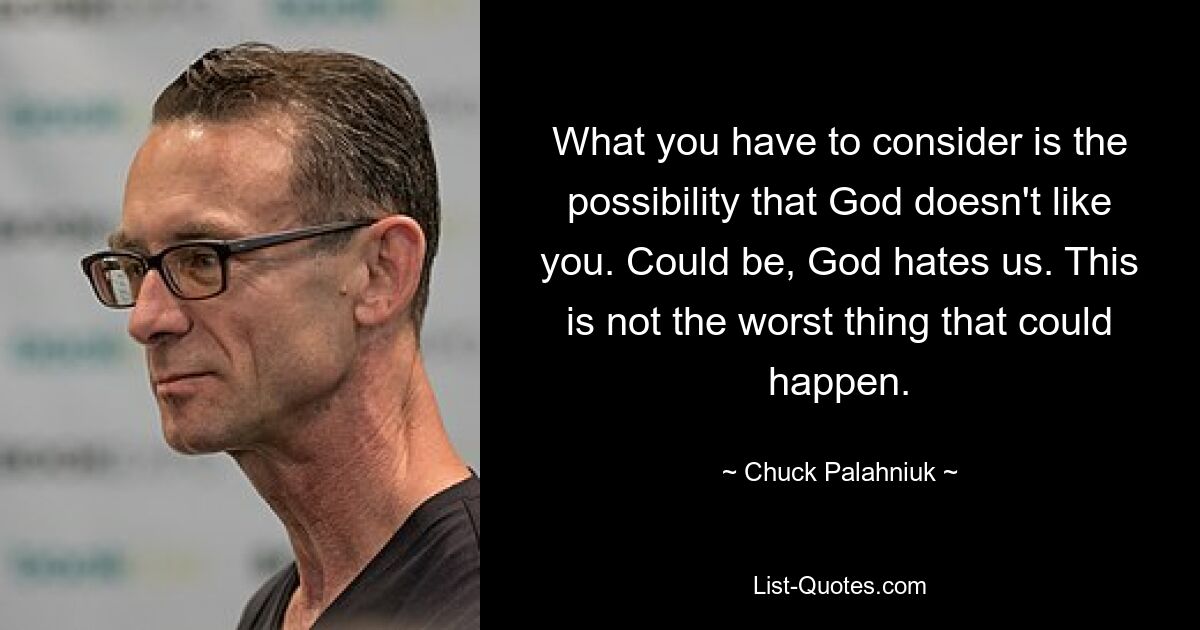 What you have to consider is the possibility that God doesn't like you. Could be, God hates us. This is not the worst thing that could happen.

~ Chuck Palahniuk ~

List-Quotes.com